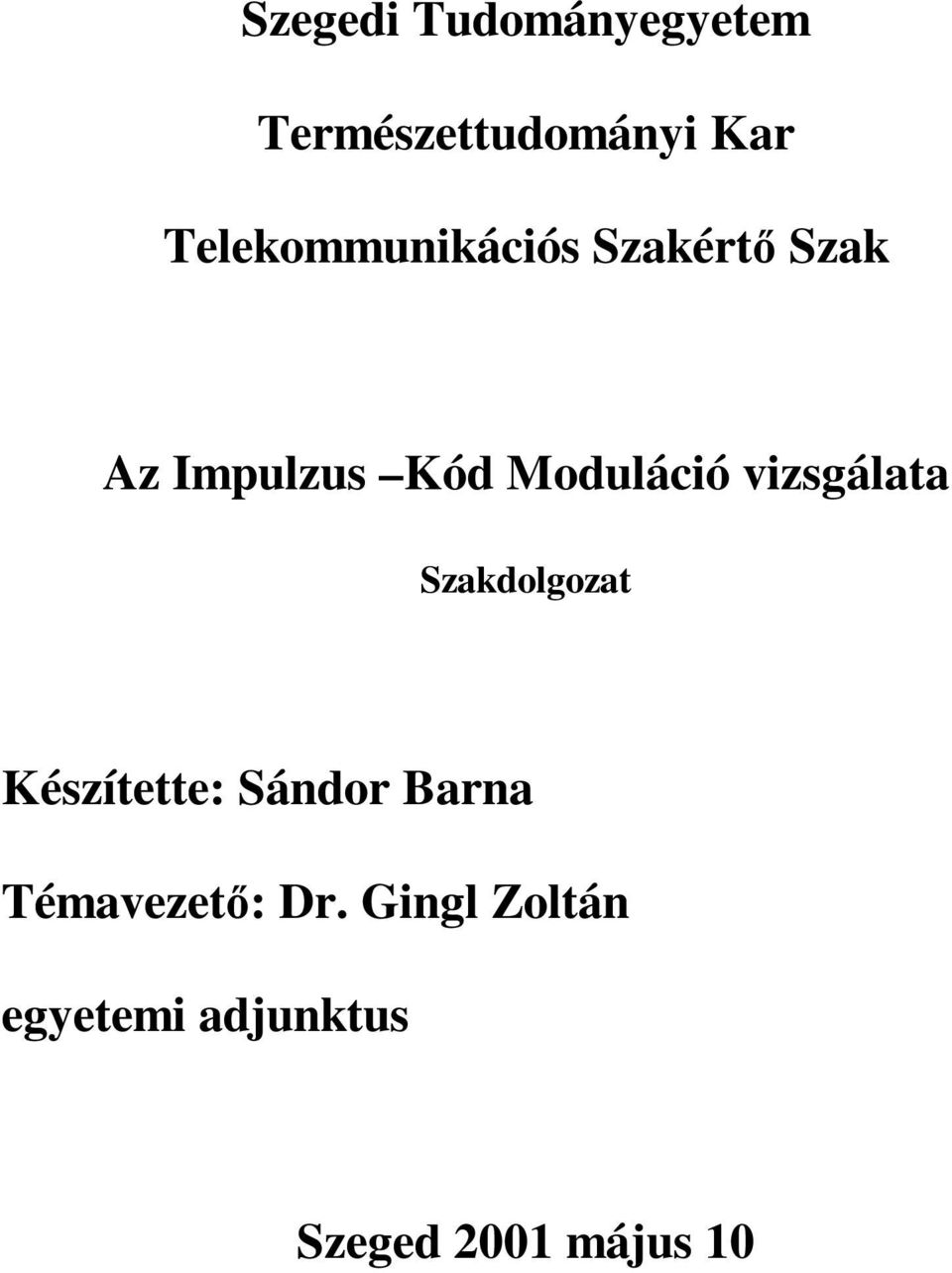 Szegedi Tudományegyetem

Természettudományi Kar

Telekommunikációs Szakértő Szak

Az Impulzus –Kód Moduláció vizsgálata

Szakdolgozat

Készítette: Sándor Barna

Témavezető: Dr. Gingl Zoltán

egyetemi adjunktus

Szeged 2001 május 10